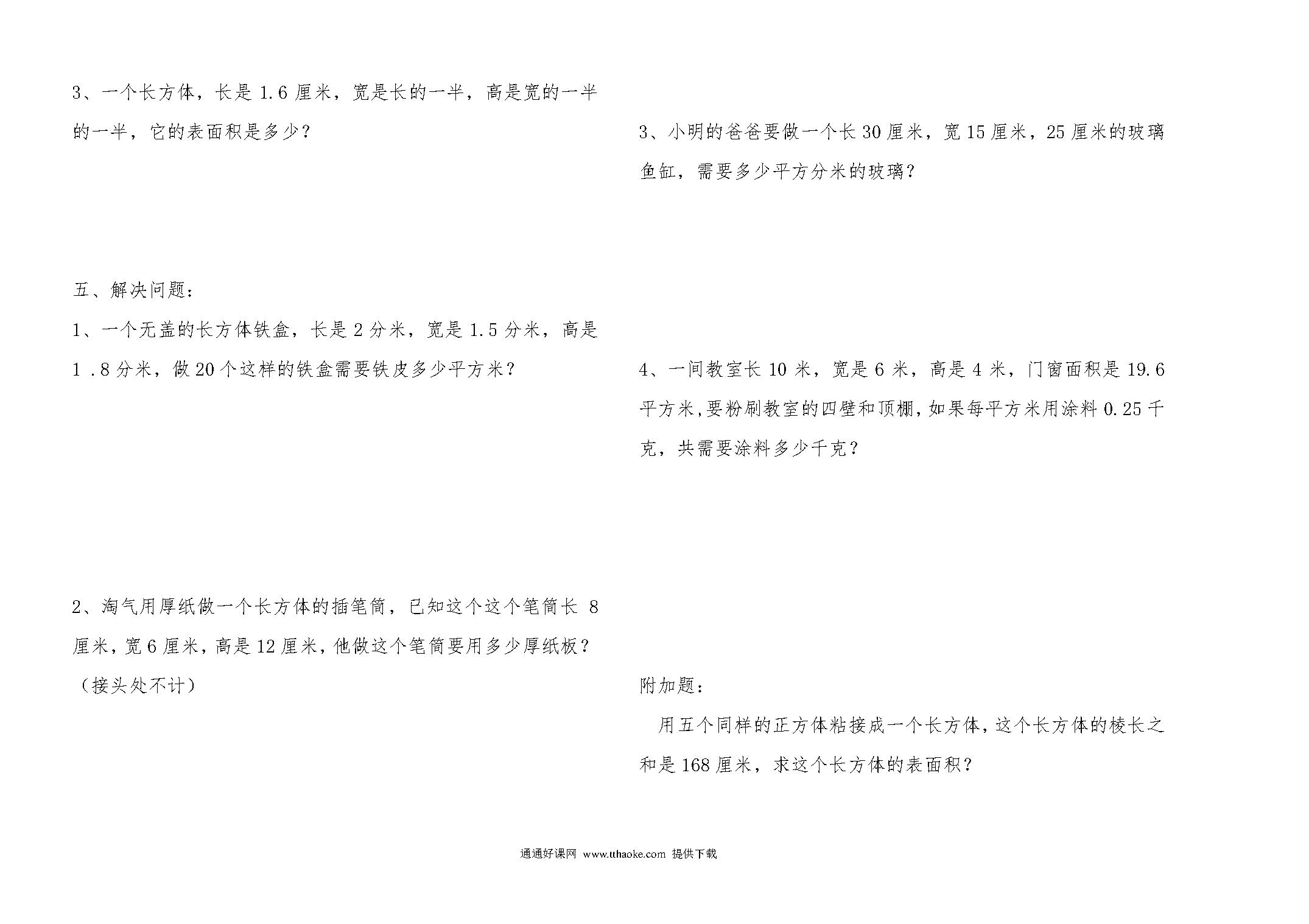 3、一个长方体，长是 1.6 厘米，宽是长的一半，高是宽的一半的一半，它的表面积是多少？

五、解决问题：

1、一个无盖的长方体铁盒，长是 2 分米，宽是 1.5 分米，高是 1 .8 分米，做 20 个这样的铁盒需要铁皮多少平方米？

2、淘气用厚纸做一个长方体的插笔筒，已知这个这个笔筒长 8 厘米，宽 6 厘米，高是 12 厘米，他做这个笔筒要用多少厚纸板？（接头处不计）

3、小明的爸爸要做一个长 30 厘米，宽 15 厘米，25 厘米的玻璃鱼缸，需要多少平方分米的玻璃？

4、一间教室长 10 米，宽是 6 米，高是 4 米，门窗面积是 19.6 平方米，要粉刷教室的四壁和顶棚，如果每平方米用涂料 0.25 千克，共需要涂料多少千克？

附加题：

用五个同样的正方体粘接成一个长方体，这个长方体的棱长之和是 168 厘米，求这个长方体的表面积？

通通好课网 www.tthaoke.com 提供下载